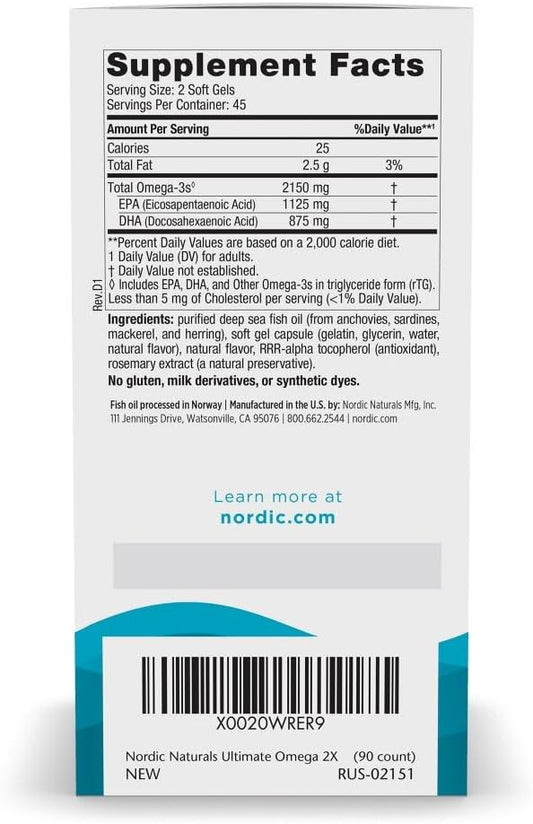 Supplement Facts
Serving Size: 2 Soft Gels
Servings Per Container: 45

| Amount Per Serving | | %Daily Value**1 |
|---|---|---|
| Calories | 25 | |
| Total Fat | 2.5 g | 3% |
| Total Omega-3s◊ | 2150 mg | † |
| EPA (Eicosapentaenoic Acid) | 1125 mg | † |
| DHA (Docosahexaenoic Acid) | 875 mg | † |

**Percent Daily Values are based on a 2,000 calorie diet.
1 Daily Value (DV) for adults.
† Daily Value not established.
◊ Includes EPA, DHA, and Other Omega-3s in triglyceride form (rTG).
Less than 5 mg of Cholesterol per serving (<1% Daily Value).

Rev. D1

Ingredients: purified deep sea fish oil (from anchovies, sardines, mackerel, and herring), soft gel capsule (gelatin, glycerin, water, natural flavor), natural flavor, RRR-alpha tocopherol (antioxidant), rosemary extract (a natural preservative).
No gluten, milk derivatives, or synthetic dyes.

Fish oil processed in Norway | Manufactured in the U.S. by: Nordic Naturals Mfg, Inc. 111 Jennings Drive, Watsonville, CA 95076 | 800.662.2544 | nordic.com

Learn more at
nordic.com

X0020WRER9
Nordic Naturals Ultimate Omega 2X (90 count)
NEW RUS-02151